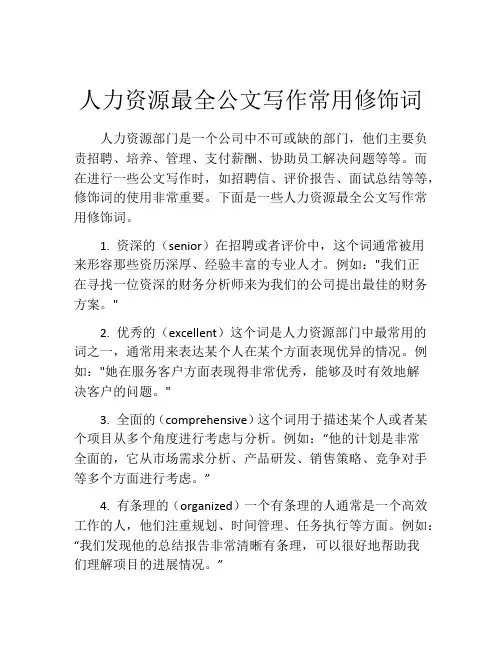 人力资源最全公文写作常用修饰词

人力资源部门是一个公司中不可或缺的部门，他们主要负责招聘、培养、管理、支付薪酬、协助员工解决问题等等。而在进行一些公文写作时，如招聘信、评价报告、面试总结等等，修饰词的使用非常重要。下面是一些人力资源最全公文写作常用修饰词。

1. 资深的（senior）在招聘或者评价中，这个词通常被用来形容那些资历深厚、经验丰富的专业人才。例如："我们正在寻找一位资深的财务分析师来为我们的公司提出最佳的财务方案。"

2. 优秀的（excellent）这个词是人力资源部门中最常用的词之一，通常用来表达某个人在某个方面表现优异的情况。例如："她在服务客户方面表现得非常优秀，能够及时有效地解决客户的问题。"

3. 全面的（comprehensive）这个词用于描述某个人或者某个项目从多个角度进行考虑与分析。例如：“他的计划是非常全面的，它从市场需求分析、产品研发、销售策略、竞争对手等多个方面进行考虑。”

4. 有条理的（organized）一个有条理的人通常是一个高效工作的人，他们注重规划、时间管理、任务执行等方面。例如：“我们发现他的总结报告非常清晰有条理，可以很好地帮助我们理解项目的进展情况。”